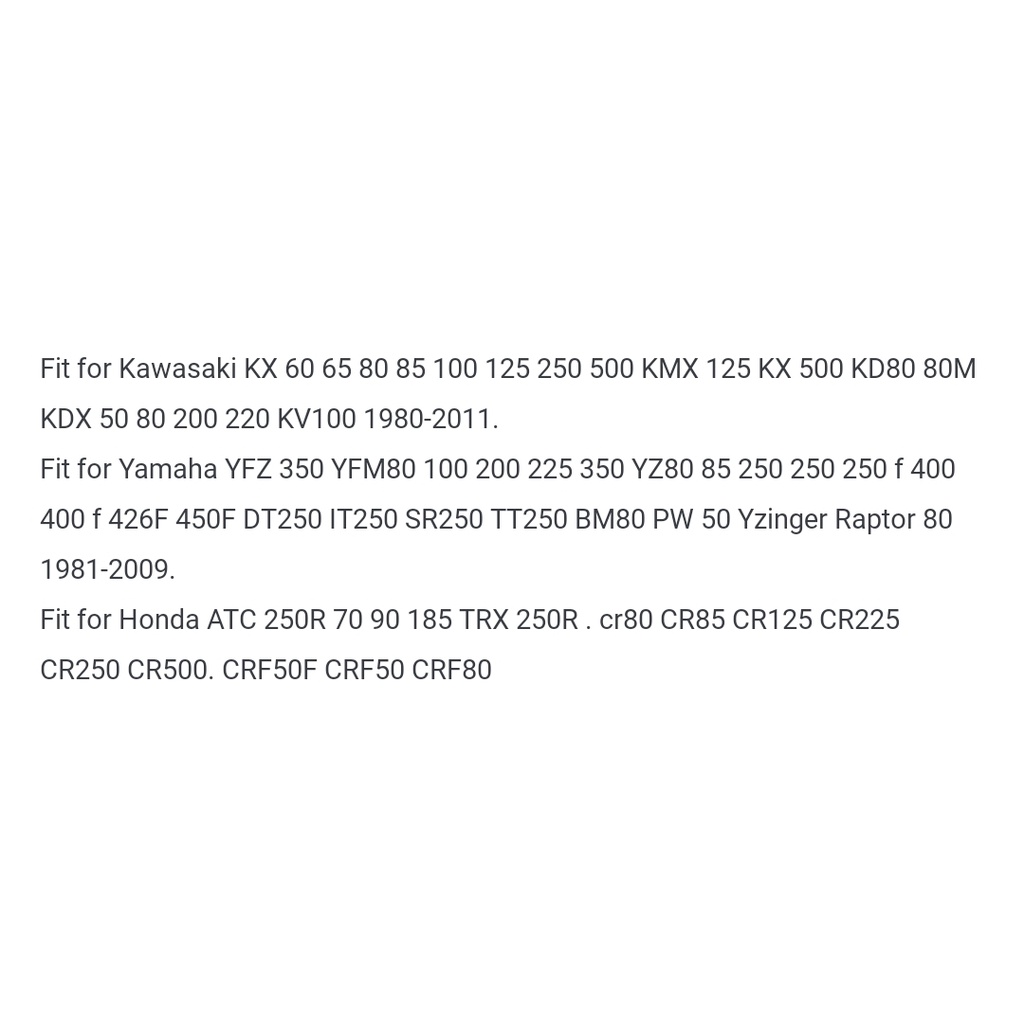 Fit for Kawasaki KX 60 65 80 85 100 125 250 500 KMX 125 KX 500 KD80 80M KDX 50 80 200 220 KV100 1980-2011.

Fit for Yamaha YFZ 350 YFM80 100 200 225 350 YZ80 85 250 250 250 f 400 400 f 426F 450F DT250 IT250 SR250 TT250 BM80 PW 50 Yzinger Raptor 80 1981-2009.

Fit for Honda ATC 250R 70 90 185 TRX 250R . cr80 CR85 CR125 CR225 CR250 CR500. CRF50F CRF50 CRF80